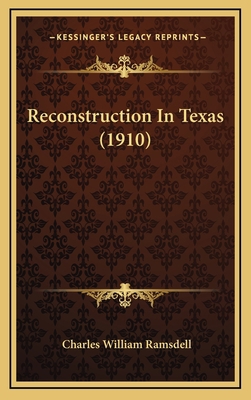 —KESSINGER'S LEGACY REPRINTS—

Reconstruction In Texas (1910)

Charles William Ramsdell